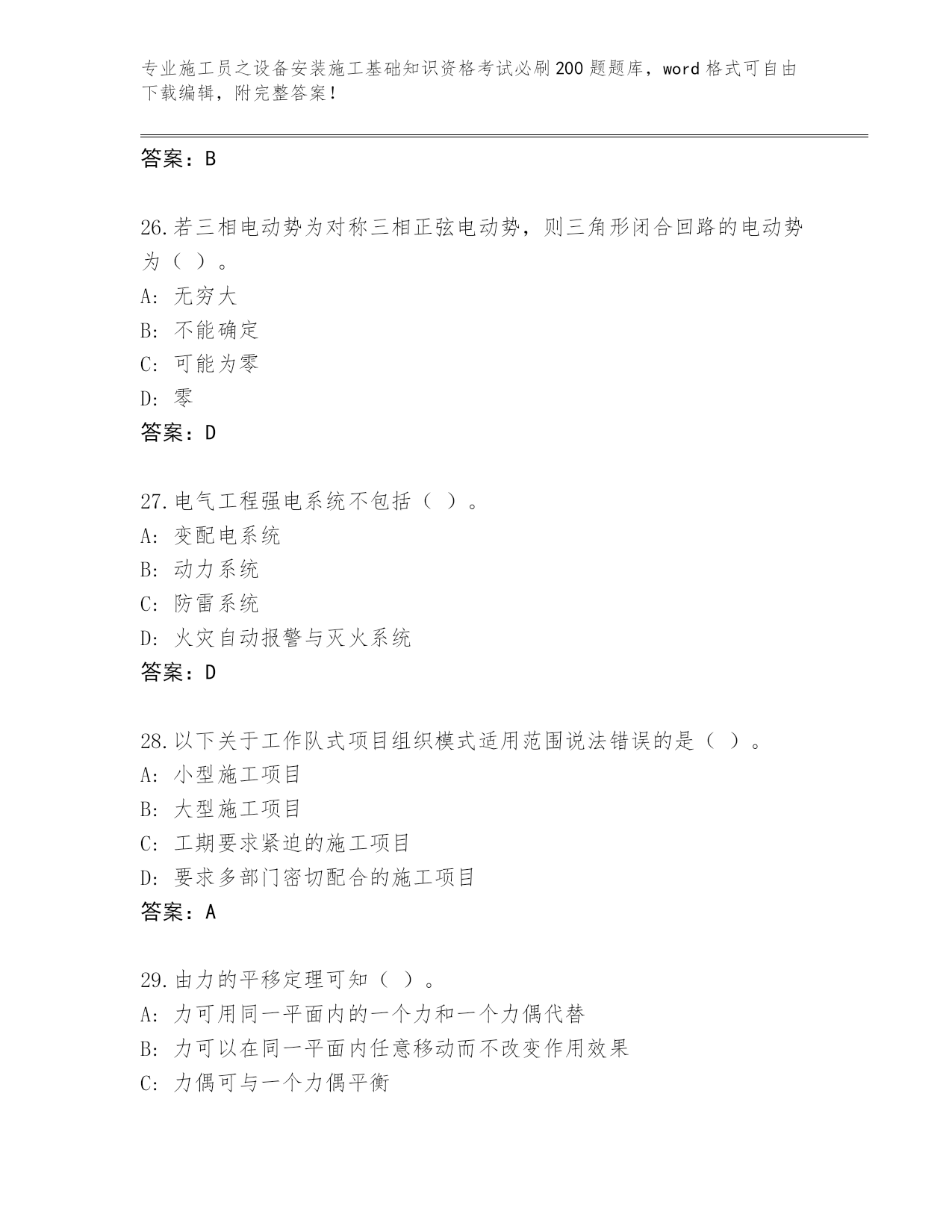 专业施工员之设备安装施工基础知识资格考试必刷200题题库，word格式可自由下载编辑，附完整答案！

答案：B

26.若三相电动势为对称三相正弦电动势，则三角形闭合回路的电动势为（ ）。
A: 无穷大
B: 不能确定
C: 可能为零
D: 零
答案：D

27.电气工程强电系统不包括（ ）。
A: 变配电系统
B: 动力系统
C: 防雷系统
D: 火灾自动报警与灭火系统
答案：D

28.以下关于工作队式项目组织模式适用范围说法错误的是（ ）。
A: 小型施工项目
B: 大型施工项目
C: 工期要求紧迫的施工项目
D: 要求多部门密切配合的施工项目
答案：A

29.由力的平移定理可知（ ）。
A: 力可用同一平面内的一个力和一个力偶代替
B: 力可以在同一平面内任意移动而不改变作用效果
C: 力偶可与一个力偶平衡